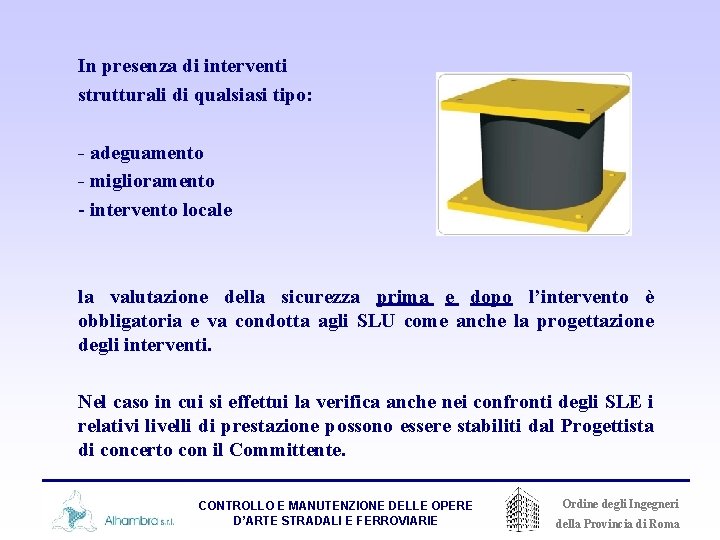 In presenza di interventi strutturali di qualsiasi tipo:

- adeguamento
- miglioramento
- intervento locale

la valutazione della sicurezza prima e dopo l'intervento è obbligatoria e va condotta agli SLU come anche la progettazione degli interventi.

Nel caso in cui si effettui la verifica anche nei confronti degli SLE i relativi livelli di prestazione possono essere stabiliti dal Progettista di concerto con il Committente.

Alhambra s.r.l.

CONTROLLO E MANUTENZIONE DELLE OPERE D'ARTE STRADALI E FERROVIARIE

Ordine degli Ingegneri della Provincia di Roma